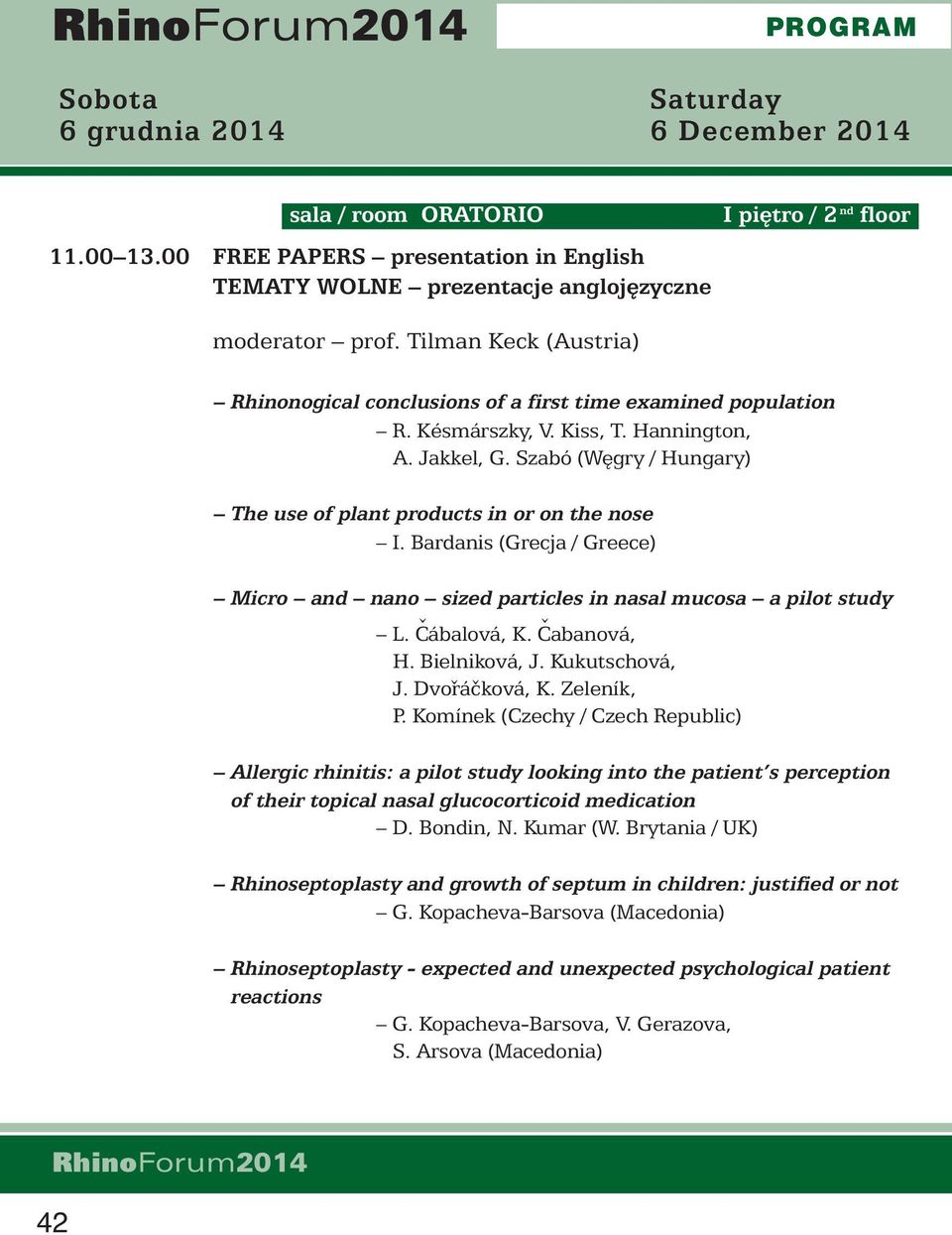 RhinoForum2014

PROGRAM

Sobota
6 grudnia 2014

Saturday
6 December 2014

sala / room ORATORIO

I piętro / 2nd floor

11.00–13.00 FREE PAPERS – presentation in English
TEMATY WOLNE – prezentacje anglojęzyczne

moderator – prof. Tilman Keck (Austria)

– Rhinonogical conclusions of a first time examined population
– R. Késmárszky, V. Kiss, T. Hannington, A. Jakkel, G. Szabó (Węgry / Hungary)

– The use of plant products in or on the nose
– I. Bardanis (Grecja / Greece)

– Micro – and – nano – sized particles in nasal mucosa – a pilot study
– L. Čábalová, K. Čabanová, H. Bielniková, J. Kukutschová, J. Dvořáčková, K. Zeleník, P. Komínek (Czechy / Czech Republic)

– Allergic rhinitis: a pilot study looking into the patient's perception of their topical nasal glucocorticoid medication
– D. Bondin, N. Kumar (W. Brytania / UK)

– Rhinoseptoplasty and growth of septum in children: justified or not
– G. Kopacheva-Barsova (Macedonia)

– Rhinoseptoplasty - expected and unexpected psychological patient reactions
– G. Kopacheva-Barsova, V. Gerazova, S. Arsova (Macedonia)

RhinoForum2014

42